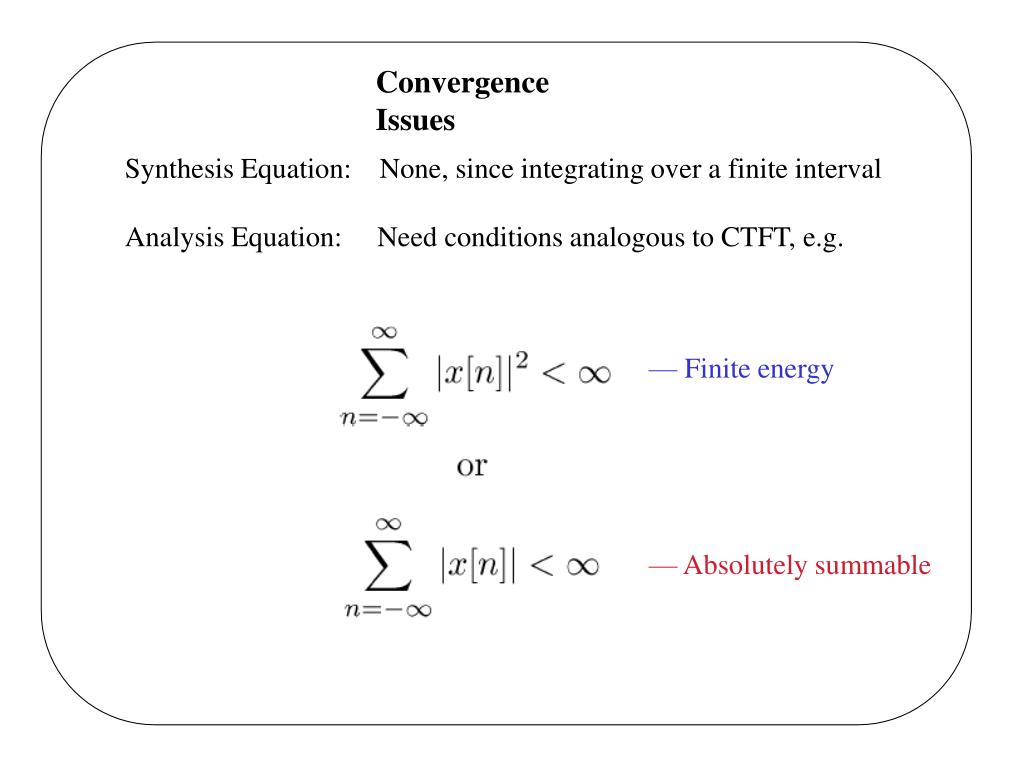 Convergence Issues

Synthesis Equation: None, since integrating over a finite interval

Analysis Equation: Need conditions analogous to CTFT, e.g.

$\sum_{n=-\infty}^{\infty} |x[n]|^2 < \infty$ — Finite energy

or

$\sum_{n=-\infty}^{\infty} |x[n]| < \infty$ — Absolutely summable